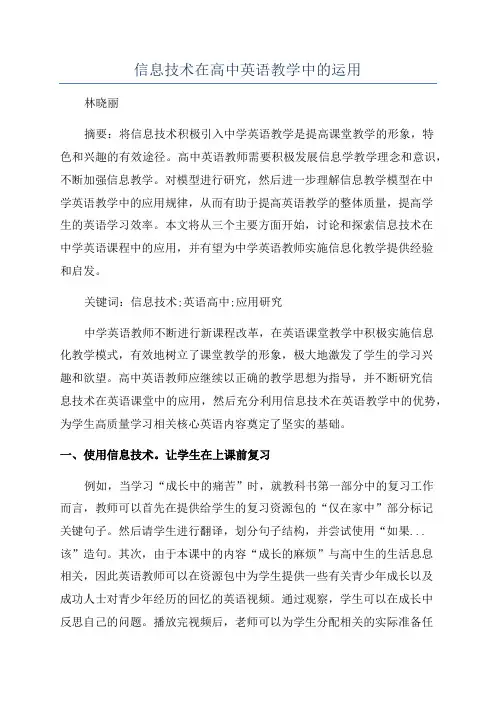 信息技术在高中英语教学中的运用

林晓丽

摘要：将信息技术积极引入中学英语教学是提高课堂教学的形象，特色和兴趣的有效途径。高中英语教师需要积极发展信息学教学理念和意识，不断加强信息教学。对模型进行研究，然后进一步理解信息教学模型在中学英语教学中的应用规律，从而有助于提高英语教学的整体质量，提高学生的英语学习效率。本文将从三个主要方面开始，讨论和探索信息技术在中学英语课程中的应用，并有望为中学英语教师实施信息化教学提供经验和启发。

关键词：信息技术;英语高中;应用研究

中学英语教师不断进行新课程改革，在英语课堂教学中积极实施信息化教学模式，有效地树立了课堂教学的形象，极大地激发了学生的学习兴趣和欲望。高中英语教师应继续以正确的教学思想为指导，并不断研究信息技术在英语课堂中的应用，然后充分利用信息技术在英语教学中的优势，为学生高质量学习相关核心英语内容奠定了坚实的基础。

一、使用信息技术。让学生在上课前复习

例如，当学习“成长中的痛苦”时，就教科书第一部分中的复习工作而言，教师可以首先在提供给学生的复习资源包的“仅在家中”部分标记关键句子。然后请学生进行翻译，划分句子结构，并尝试使用“如果...该”造句。其次，由于本课中的内容“成长的麻烦”与高中生的生活息息相关，因此英语教师可以在资源包中为学生提供一些有关青少年成长以及成功人士对青少年经历的回忆的英语视频。通过观察，学生可以在成长中反思自己的问题。播放完视频后，老师可以为学生分配相关的实际准备任